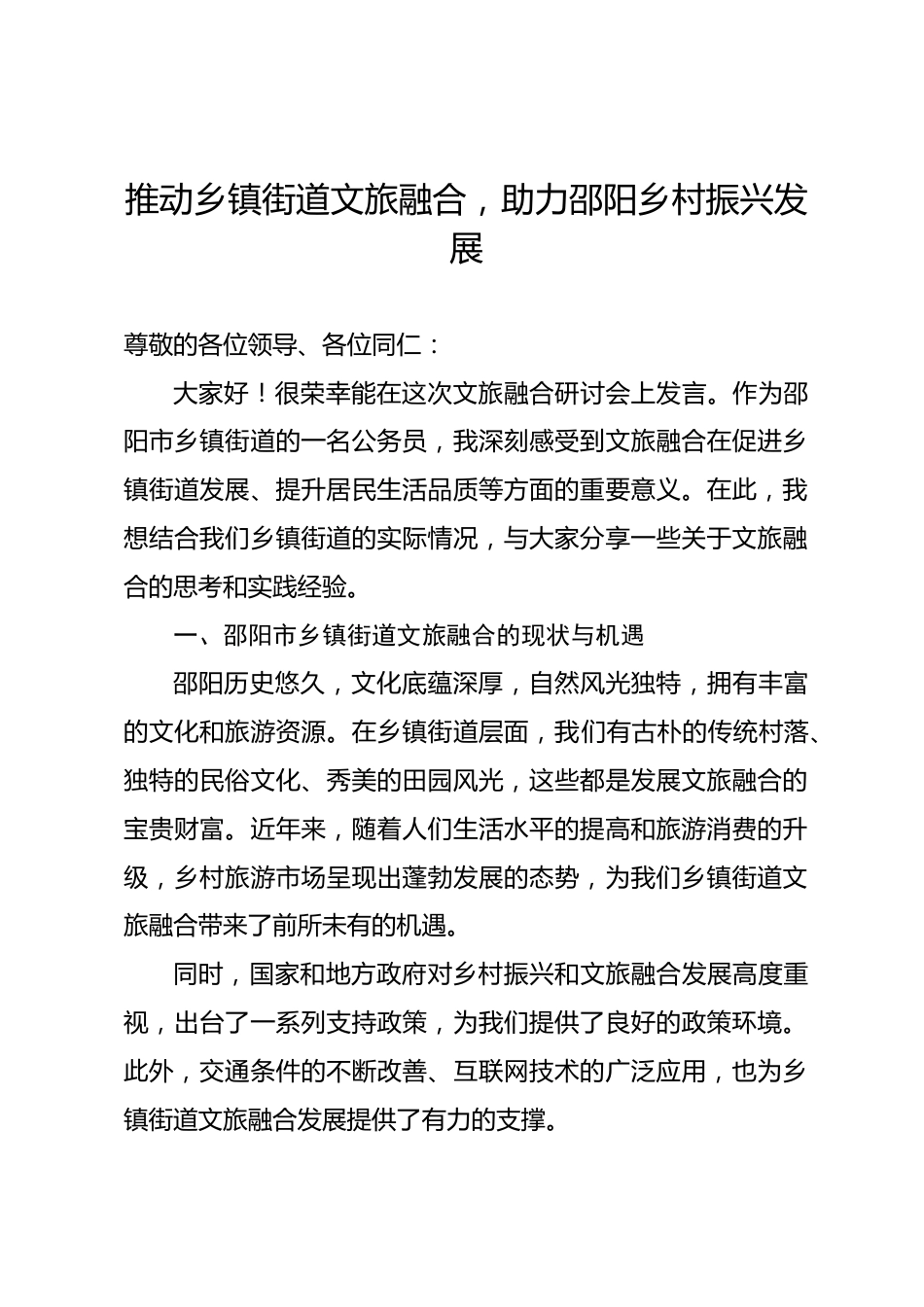 推动乡镇街道文旅融合，助力邵阳乡村振兴发展

尊敬的各位领导、各位同仁：

大家好！很荣幸能在这次文旅融合研讨会上发言。作为邵阳市乡镇街道的一名公务员，我深刻感受到文旅融合在促进乡镇街道发展、提升居民生活品质等方面的重要意义。在此，我想结合我们乡镇街道的实际情况，与大家分享一些关于文旅融合的思考和实践经验。

一、邵阳市乡镇街道文旅融合的现状与机遇

邵阳历史悠久，文化底蕴深厚，自然风光独特，拥有丰富的文化和旅游资源。在乡镇街道层面，我们有古朴的传统村落、独特的民俗文化、秀美的田园风光，这些都是发展文旅融合的宝贵财富。近年来，随着人们生活水平的提高和旅游消费的升级，乡村旅游市场呈现出蓬勃发展的态势，为我们乡镇街道文旅融合带来了前所未有的机遇。

同时，国家和地方政府对乡村振兴和文旅融合发展高度重视，出台了一系列支持政策，为我们提供了良好的政策环境。此外，交通条件的不断改善、互联网技术的广泛应用，也为乡镇街道文旅融合发展提供了有力的支撑。